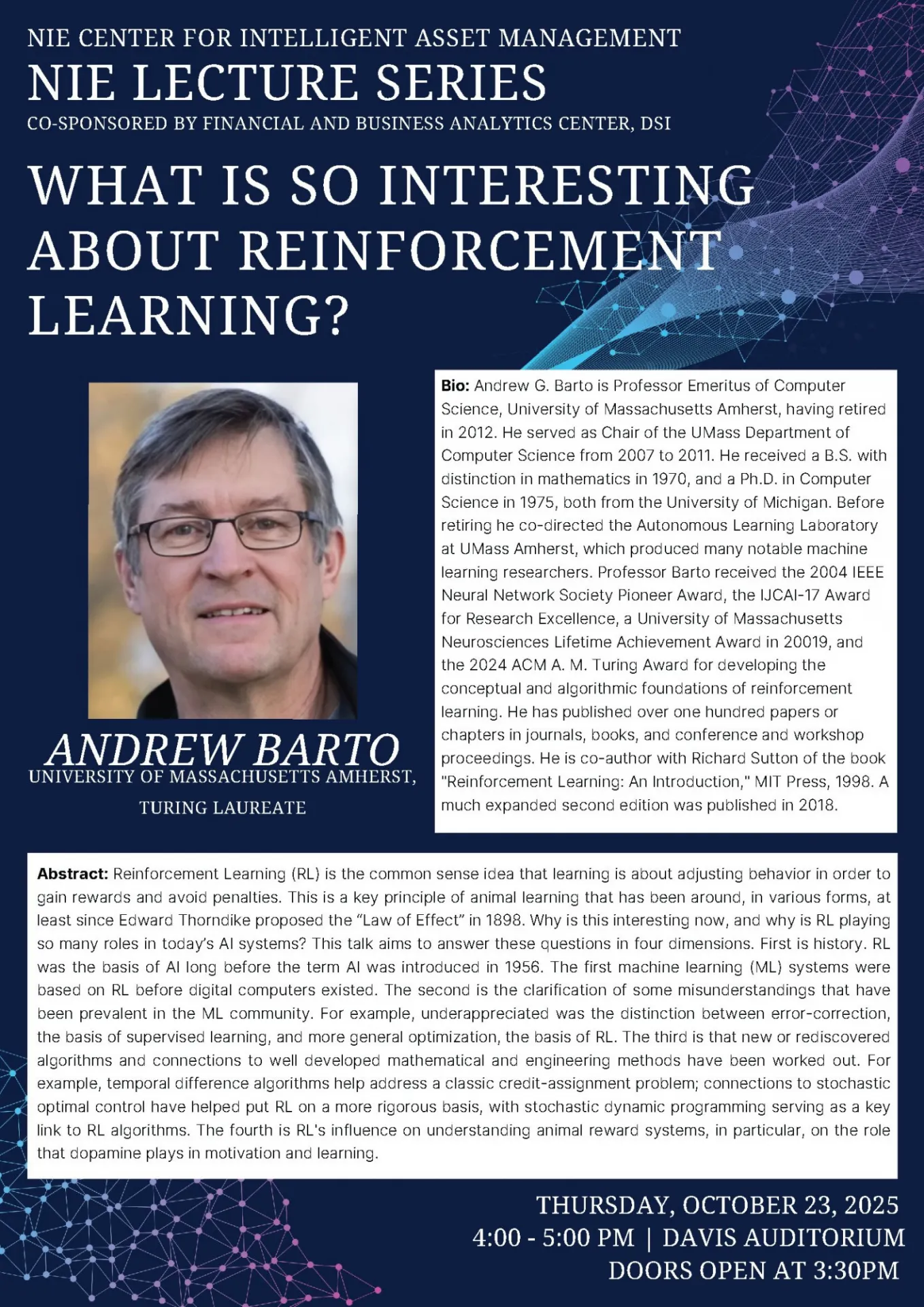 NIE CENTER FOR INTELLIGENT ASSET MANAGEMENT
NIE LECTURE SERIES
CO-SPONSORED BY FINANCIAL AND BUSINESS ANALYTICS CENTER, DSI

WHAT IS SO INTERESTING ABOUT REINFORCEMENT LEARNING?

ANDREW BARTO
UNIVERSITY OF MASSACHUSETTS AMHERST,
TURING LAUREATE

Bio: Andrew G. Barto is Professor Emeritus of Computer Science, University of Massachusetts Amherst, having retired in 2012. He served as Chair of the UMass Department of Computer Science from 2007 to 2011. He received a B.S. with distinction in mathematics in 1970, and a Ph.D. in Computer Science in 1975, both from the University of Michigan. Before retiring he co-directed the Autonomous Learning Laboratory at UMass Amherst, which produced many notable machine learning researchers. Professor Barto received the 2004 IEEE Neural Network Society Pioneer Award, the IJCAI-17 Award for Research Excellence, a University of Massachusetts Neurosciences Lifetime Achievement Award in 20019, and the 2024 ACM A. M. Turing Award for developing the conceptual and algorithmic foundations of reinforcement learning. He has published over one hundred papers or chapters in journals, books, and conference and workshop proceedings. He is co-author with Richard Sutton of the book "Reinforcement Learning: An Introduction," MIT Press, 1998. A much expanded second edition was published in 2018.

Abstract: Reinforcement Learning (RL) is the common sense idea that learning is about adjusting behavior in order to gain rewards and avoid penalties. This is a key principle of animal learning that has been around, in various forms, at least since Edward Thorndike proposed the "Law of Effect" in 1898. Why is this interesting now, and why is RL playing so many roles in today's AI systems? This talk aims to answer these questions in four dimensions. First is history. RL was the basis of AI long before the term AI was introduced in 1956. The first machine learning (ML) systems were based on RL before digital computers existed. The second is the clarification of some misunderstandings that have been prevalent in the ML community. For example, underappreciated was the distinction between error-correction, the basis of supervised learning, and more general optimization, the basis of RL. The third is that new or rediscovered algorithms and connections to well developed mathematical and engineering methods have been worked out. For example, temporal difference algorithms help address a classic credit-assignment problem; connections to stochastic optimal control have helped put RL on a more rigorous basis, with stochastic dynamic programming serving as a key link to RL algorithms. The fourth is RL's influence on understanding animal reward systems, in particular, on the role that dopamine plays in motivation and learning.

THURSDAY, OCTOBER 23, 2025
4:00 - 5:00 PM | DAVIS AUDITORIUM
DOORS OPEN AT 3:30PM